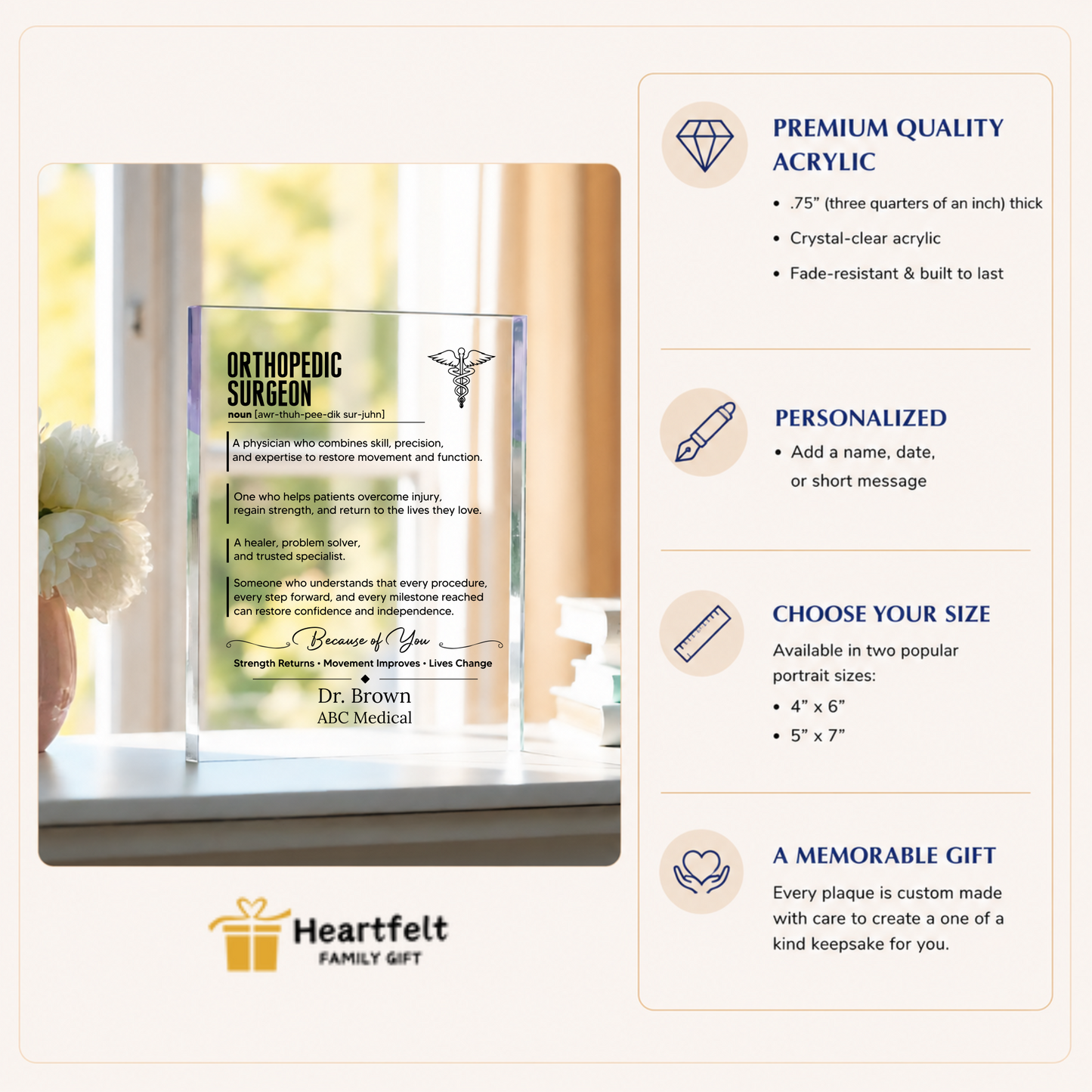 ORTHOPEDIC SURGEON
noun [awr-thuh-pee-dik sur-juhn]

A physician who combines skill, precision, and expertise to restore movement and function.

One who helps patients overcome injury, regain strength, and return to the lives they love.

A healer, problem solver, and trusted specialist.

Someone who understands that every procedure, every step forward, and every milestone reached can restore confidence and independence.

Because of You

Strength Returns • Movement Improves • Lives Change

Dr. Brown
ABC Medical

Heartfelt
FAMILY GIFT

PREMIUM QUALITY ACRYLIC

• .75" (three quarters of an inch) thick
• Crystal-clear acrylic
• Fade-resistant & built to last

PERSONALIZED

• Add a name, date, or short message

CHOOSE YOUR SIZE

Available in two popular portrait sizes:

• 4" x 6"
• 5" x 7"

A MEMORABLE GIFT

Every plaque is custom made with care to create a one of a kind keepsake for you.